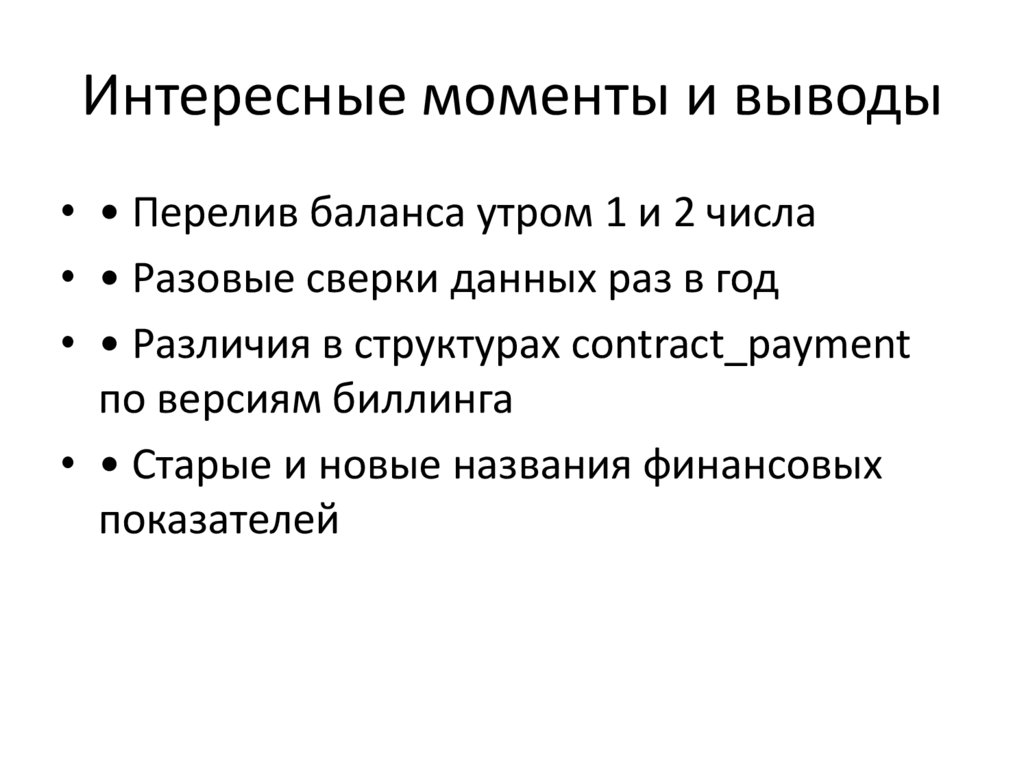 Интересные моменты и выводы

• • Перелив баланса утром 1 и 2 числа

• • Разовые сверки данных раз в год

• • Различия в структурах contract_payment по версиям биллинга

• • Старые и новые названия финансовых показателей